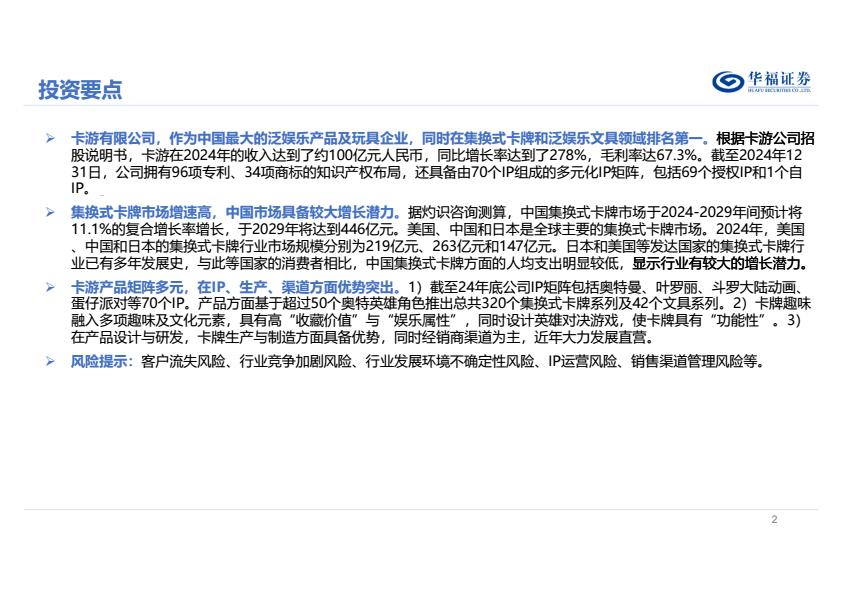 投资要点

华福证券
HUAFU SECURITIES CO.,LTD.

➢ 卡游有限公司，作为中国最大的泛娱乐产品及玩具企业，同时在集换式卡牌和泛娱乐文具领域排名第一。根据卡游公司招股说明书，卡游在2024年的收入达到了约100亿元人民币，同比增长率达到了278%，毛利率达67.3%。截至2024年12 31日，公司拥有96项专利、34项商标的知识产权布局，还具备由70个IP组成的多元化IP矩阵，包括69个授权IP和1个自IP。

➢ 集换式卡牌市场增速高，中国市场具备较大增长潜力。据灼识咨询测算，中国集换式卡牌市场于2024-2029年间预计将11.1%的复合增长率增长，于2029年将达到446亿元。美国、中国和日本是全球主要的集换式卡牌市场。2024年，美国、中国和日本的集换式卡牌行业市场规模分别为219亿元、263亿元和147亿元。日本和美国等发达国家的集换式卡牌行业已有多年发展史，与此等国家的消费者相比，中国集换式卡牌方面的人均支出明显较低，显示行业有较大的增长潜力。

➢ 卡游产品矩阵多元，在IP、生产、渠道方面优势突出。1）截至24年底公司IP矩阵包括奥特曼、叶罗丽、斗罗大陆动画、蛋仔派对等70个IP。产品方面基于超过50个奥特英雄角色推出总共320个集换式卡牌系列及42个文具系列。2）卡牌趣味融入多项趣味及文化元素，具有高“收藏价值”与“娱乐属性”，同时设计英雄对决游戏，使卡牌具有“功能性”。3）在产品设计与研发，卡牌生产与制造方面具备优势，同时经销商渠道为主，近年大力发展直营。

➢ 风险提示：客户流失风险、行业竞争加剧风险、行业发展环境不确定性风险、IP运营风险、销售渠道管理风险等。

2